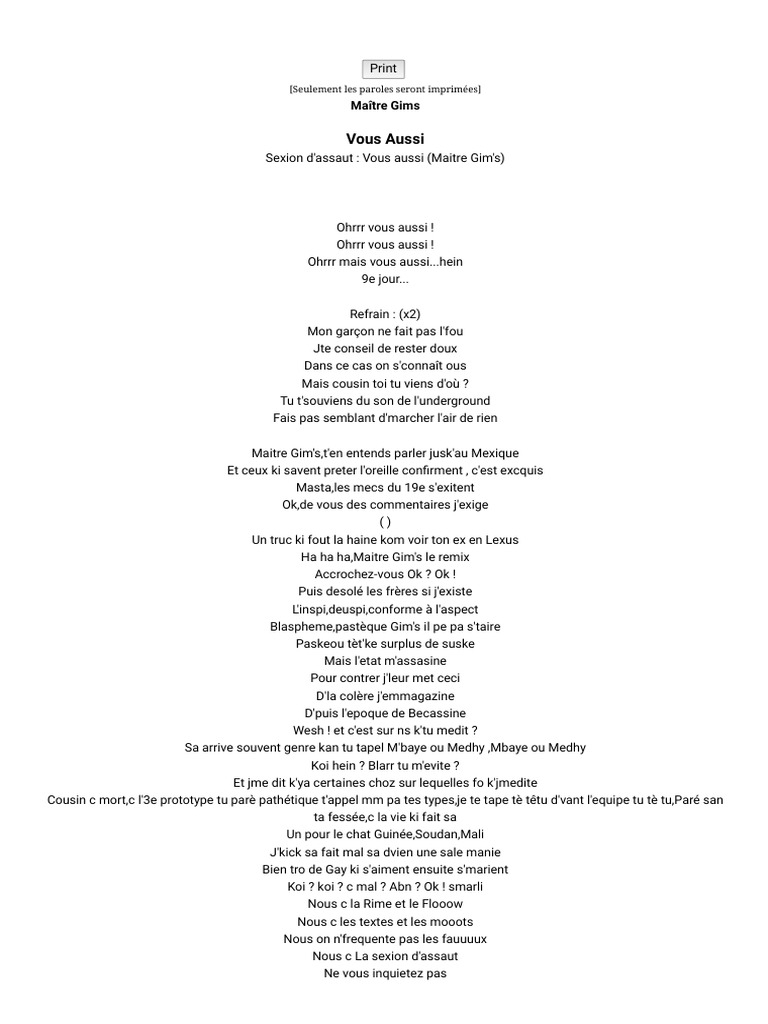 Print
[Seulement les paroles seront imprimées]
Maître Gims

Vous Aussi
Sexion d'assaut : Vous aussi (Maitre Gim's)

Ohrrr vous aussi !
Ohrrr vous aussi !
Ohrrr mais vous aussi...hein
9e jour...

Refrain : (x2)
Mon garçon ne fait pas l'fou
Jte conseil de rester doux
Dans ce cas on s'connaît ous
Mais cousin toi tu viens d'où ?
Tu t'souviens du son de l'underground
Fais pas semblant d'marcher l'air de rien

Maitre Gim's,t'en entends parler jusk'au Mexique
Et ceux ki savent preter l'oreille confirment , c'est excquis
Masta,les mecs du 19e s'exitent
Ok,de vous des commentaires j'exige
( )
Un truc ki fout la haine kom voir ton ex en Lexus
Ha ha ha,Maitre Gim's le remix
Accrochez-vous Ok ? Ok !
Puis desolé les frères si j'existe
L'inspi,deuspi,conforme à l'aspect
Blaspheme,pastèque Gim's il pe pa s'taire
Paskeou tèt'ke surplus de suske
Mais l'etat m'assasine
Pour contrer j'leur met ceci
D'la colère j'emmagazine
D'puis l'epoque de Becassine
Wesh ! et c'est sur ns k'tu medit ?
Sa arrive souvent genre kan tu tapel M'baye ou Medhy ,Mbaye ou Medhy
Koi hein ? Blarr tu m'evite ?
Et jme dit k'ya certaines choz sur lequelles fo k'jmedite
Cousin c mort,c l'3e prototype tu parè pathétique t'appel mm pa tes types,je te tape tè têtu d'vant l'equipe tu tè tu,Paré san ta fessée,c la vie ki fait sa
Un pour le chat Guinée,Soudan,Mali
J'kick sa fait mal sa dvien une sale manie
Bien tro de Gay ki s'aiment ensuite s'marient
Koi ? koi ? c mal ? Abn ? Ok ! smarli
Nous c la Rime et le Flooow
Nous c les textes et les mooots
Nous on n'frequente pas les fauuuux
Nous c La sexion d'assaut
Ne vous inquietez pas